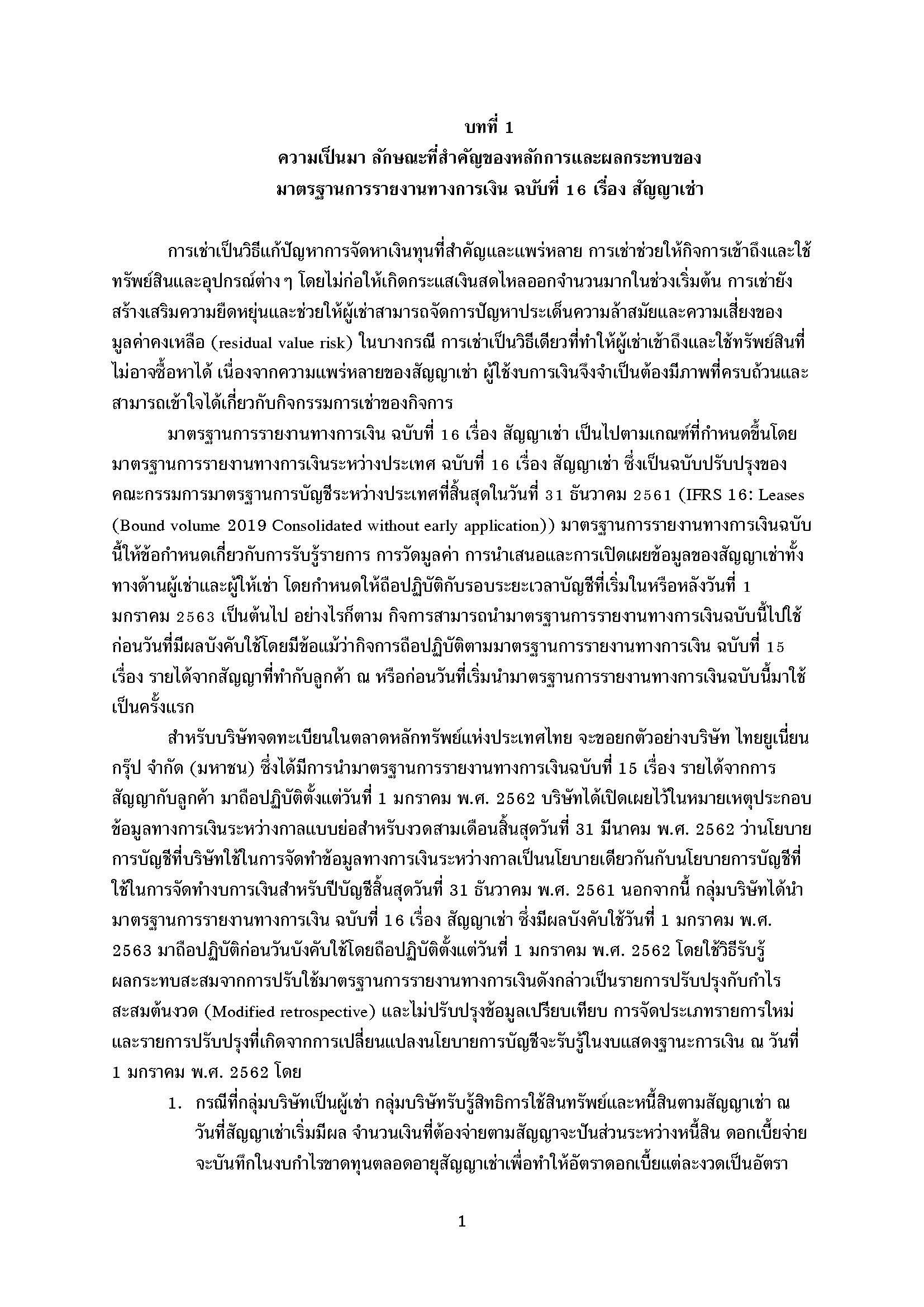 บทที่ 1
ความเป็นมา ลักษณะที่สำคัญของหลักการและผลกระทบของ
มาตรฐานการรายงานทางการเงิน ฉบับที่ 16 เรื่อง สัญญาเช่า

การเช่าเป็นวิธีแก้ปัญหาการจัดหาเงินทุนที่สำคัญและแพร่หลาย การเช่าช่วยให้กิจการเข้าถึงและใช้ทรัพย์สินและอุปกรณ์ต่าง ๆ โดยไม่ก่อให้เกิดกระแสเงินสดไหลออกจำนวนมากในช่วงเริ่มต้น การเช่ายังสร้างเสริมความยืดหยุ่นและช่วยให้ผู้เช่าสามารถจัดการปัญหาประเด็นความล้าสมัยและความเสี่ยงของมูลค่าคงเหลือ (residual value risk) ในบางกรณี การเช่าเป็นวิธีเดียวที่ทำให้ผู้เช่าเข้าถึงและใช้ทรัพย์สินที่ไม่อาจซื้อหาได้ เนื่องจากความแพร่หลายของสัญญาเช่า ผู้ใช้งบการเงินจึงจำเป็นต้องมีภาพที่ครบถ้วนและสามารถเข้าใจได้เกี่ยวกับกิจกรรมการเช่าของกิจการ

มาตรฐานการรายงานทางการเงิน ฉบับที่ 16 เรื่อง สัญญาเช่า เป็นไปตามเกณฑ์ที่กำหนดขึ้นโดยมาตรฐานการรายงานทางการเงินระหว่างประเทศ ฉบับที่ 16 เรื่อง สัญญาเช่า ซึ่งเป็นฉบับปรับปรุงของคณะกรรมการมาตรฐานการบัญชีระหว่างประเทศที่สิ้นสุดในวันที่ 31 ธันวาคม 2561 (IFRS 16: Leases (Bound volume 2019 Consolidated without early application)) มาตรฐานการรายงานทางการเงินฉบับนี้ให้ข้อกำหนดเกี่ยวกับการรับรู้รายการ การวัดมูลค่า การนำเสนอและการเปิดเผยข้อมูลของสัญญาเช่าทั้งทางด้านผู้เช่าและผู้ให้เช่า โดยกำหนดให้ถือปฏิบัติกับรอบระยะเวลาบัญชีที่เริ่มในหรือหลังวันที่ 1 มกราคม 2563 เป็นต้นไป อย่างไรก็ตาม กิจการสามารถนำมาตรฐานการรายงานทางการเงินฉบับนี้ไปใช้ก่อนวันที่มีผลบังคับใช้โดยมีข้อแม้ว่ากิจการถือปฏิบัติตามมาตรฐานการรายงานทางการเงิน ฉบับที่ 15 เรื่อง รายได้จากสัญญาที่ทำกับลูกค้า ณ หรือก่อนวันที่เริ่มนำมาตรฐานการรายงานทางการเงินฉบับนี้มาใช้เป็นครั้งแรก

สำหรับบริษัทจดทะเบียนในตลาดหลักทรัพย์แห่งประเทศไทย จะขอยกตัวอย่างบริษัท ไทยยูเนี่ยน กรุ๊ป จำกัด (มหาชน) ซึ่งได้มีการนำมาตรฐานการรายงานทางการเงินฉบับที่ 15 เรื่อง รายได้จากการสัญญากับลูกค้า มาถือปฏิบัติตั้งแต่วันที่ 1 มกราคม พ.ศ. 2562 บริษัทได้เปิดเผยไว้ในหมายเหตุประกอบข้อมูลทางการเงินระหว่างกาลแบบย่อสำหรับงวดสามเดือนสิ้นสุดวันที่ 31 มีนาคม พ.ศ. 2562 ว่านโยบายการบัญชีที่บริษัทใช้ในการจัดทำข้อมูลทางการเงินระหว่างกาลเป็นนโยบายเดียวกันกับนโยบายการบัญชีที่ใช้ในการจัดทำงบการเงินสำหรับปีบัญชีสิ้นสุดวันที่ 31 ธันวาคม พ.ศ. 2561 นอกจากนี้ กลุ่มบริษัทได้นำมาตรฐานการรายงานทางการเงิน ฉบับที่ 16 เรื่อง สัญญาเช่า ซึ่งมีผลบังคับใช้วันที่ 1 มกราคม พ.ศ. 2563 มาถือปฏิบัติก่อนวันบังคับใช้โดยถือปฏิบัติตั้งแต่วันที่ 1 มกราคม พ.ศ. 2562 โดยใช้วิธีรับรู้ผลกระทบสะสมจากการปรับใช้มาตรฐานการรายงานทางการเงินดังกล่าวเป็นรายการปรับปรุงกับกำไรสะสมต้นงวด (Modified retrospective) และไม่ปรับปรุงข้อมูลเปรียบเทียบ การจัดประเภทรายการใหม่และรายการปรับปรุงที่เกิดจากการเปลี่ยนแปลงนโยบายการบัญชีจะรับรู้ในงบแสดงฐานะการเงิน ณ วันที่ 1 มกราคม พ.ศ. 2562 โดย

1. กรณีที่กลุ่มบริษัทเป็นผู้เช่า กลุ่มบริษัทรับรู้สิทธิการใช้สินทรัพย์และหนี้สินตามสัญญาเช่า ณ วันที่สัญญาเช่าเริ่มมีผล จำนวนเงินที่ต้องจ่ายตามสัญญาจะปันส่วนระหว่างหนี้สิน ดอกเบี้ยจ่ายจะบันทึกในงบกำไรขาดทุนตลอดอายุสัญญาเช่าเพื่อทำให้อัตราดอกเบี้ยแต่ละงวดเป็นอัตรา

1